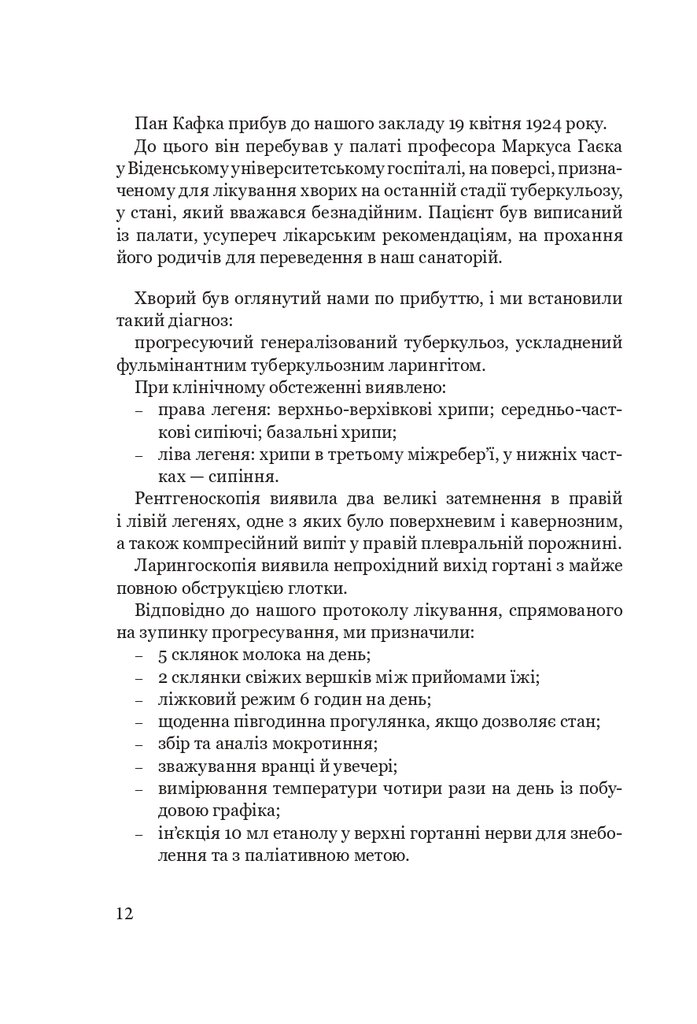 Пан Кафка прибув до нашого закладу 19 квітня 1924 року. До цього він перебував у палаті професора Маркуса Гаєка у Віденському університетському госпіталі, на поверсі, призначеному для лікування хворих на останній стадії туберкульозу, у стані, який вважався безнадійним. Пацієнт був виписаний із палати, усупереч лікарським рекомендаціям, на прохання його родичів для переведення в наш санаторій.

Хворий був оглянутий нами по прибуттю, і ми встановили такий діагноз:
прогресуючий генералізований туберкульоз, ускладнений фульмінантним туберкульозним ларингітом.
При клінічному обстеженні виявлено:
– права легеня: верхньо-верхівкові хрипи; середньо-часткові сипіючі; базальні хрипи;
– ліва легеня: хрипи в третьому міжребер'ї, у нижніх частках — сипіння.
Рентгеноскопія виявила два великі затемнення в правій і лівій легенях, одне з яких було поверхневим і кавернозним, а також компресійний випіт у правій плевральній порожнині.
Ларингоскопія виявила непрохідний вихід гортані з майже повною обструкцією глотки.
Відповідно до нашого протоколу лікування, спрямованого на зупинку прогресування, ми призначили:
– 5 склянок молока на день;
– 2 склянки свіжих вершків між прийомами їжі;
– ліжковий режим 6 годин на день;
– щоденна півгодинна прогулянка, якщо дозволяє стан;
– збір та аналіз мокротиння;
– зважування вранці й увечері;
– вимірювання температури чотири рази на день із побудовою графіка;
– ін'єкція 10 мл етанолу у верхні гортанні нерви для знеболення та з паліативною метою.

12